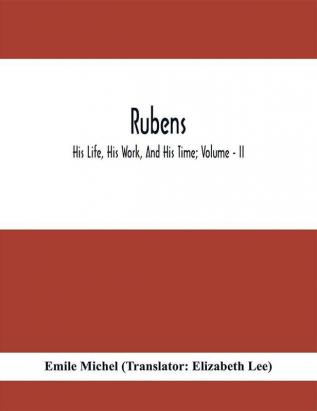 Rubens

His Life, His Work, And His Time; Volume - II

Emile Michel (Translator: Elizabeth Lee)